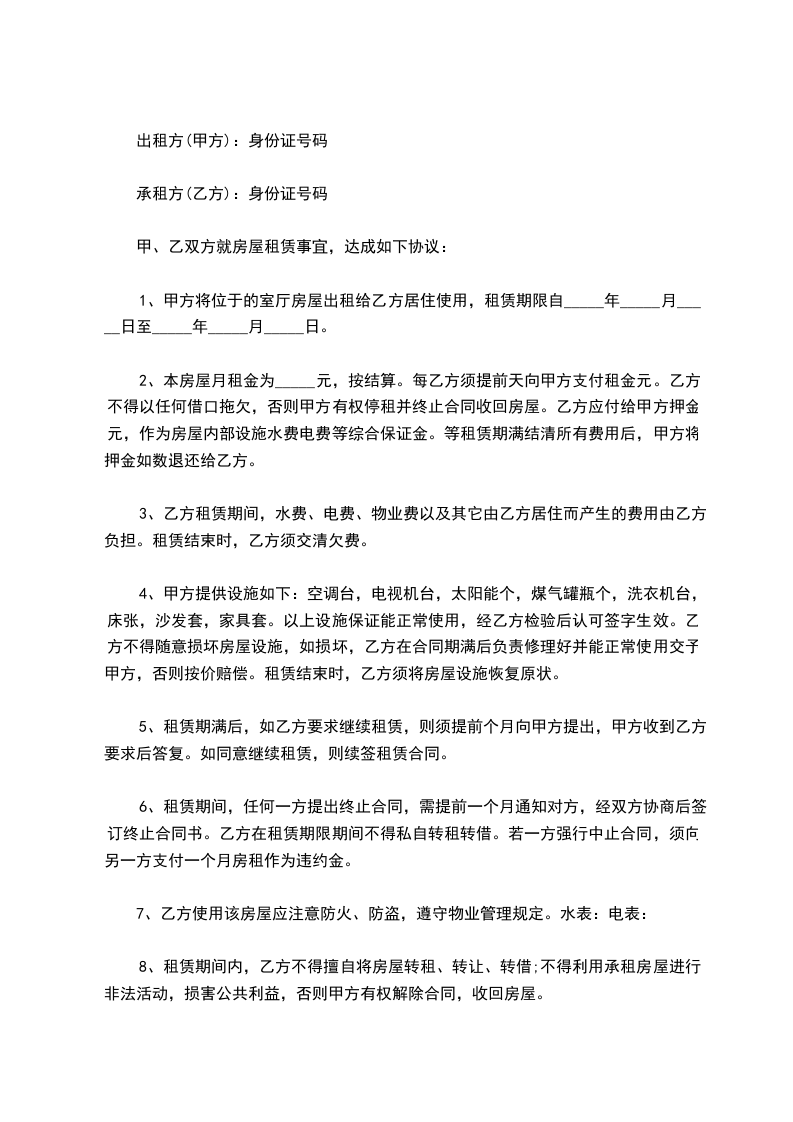 出租方(甲方)：身份证号码

承租方(乙方)：身份证号码

甲、乙双方就房屋租赁事宜，达成如下协议：

1、甲方将位于的室厅房屋出租给乙方居住使用，租赁期限自_____年_____月_____日至_____年_____月_____日。

2、本房屋月租金为_____元，按结算。每乙方须提前天向甲方支付租金元。乙方不得以任何借口拖欠，否则甲方有权停租并终止合同收回房屋。乙方应付给甲方押金元，作为房屋内部设施水费电费等综合保证金。等租赁期满结清所有费用后，甲方将押金如数退还给乙方。

3、乙方租赁期间，水费、电费、物业费以及其它由乙方居住而产生的费用由乙方负担。租赁结束时，乙方须交清欠费。

4、甲方提供设施如下：空调台，电视机台，太阳能个，煤气罐瓶个，洗衣机台，床张，沙发套，家具套。以上设施保证能正常使用，经乙方检验后认可签字生效。乙方不得随意损坏房屋设施，如损坏，乙方在合同期满后负责修理好并能正常使用交予甲方，否则按价赔偿。租赁结束时，乙方须将房屋设施恢复原状。

5、租赁期满后，如乙方要求继续租赁，则须提前个月向甲方提出，甲方收到乙方要求后答复。如同意继续租赁，则续签租赁合同。

6、租赁期间，任何一方提出终止合同，需提前一个月通知对方，经双方协商后签订终止合同书。乙方在租赁期限期间不得私自转租转借。若一方强行中止合同，须向另一方支付一个月房租作为违约金。

7、乙方使用该房屋应注意防火、防盗，遵守物业管理规定。水表：电表：

8、租赁期间内，乙方不得擅自将房屋转租、转让、转借;不得利用承租房屋进行非法活动，损害公共利益，否则甲方有权解除合同，收回房屋。